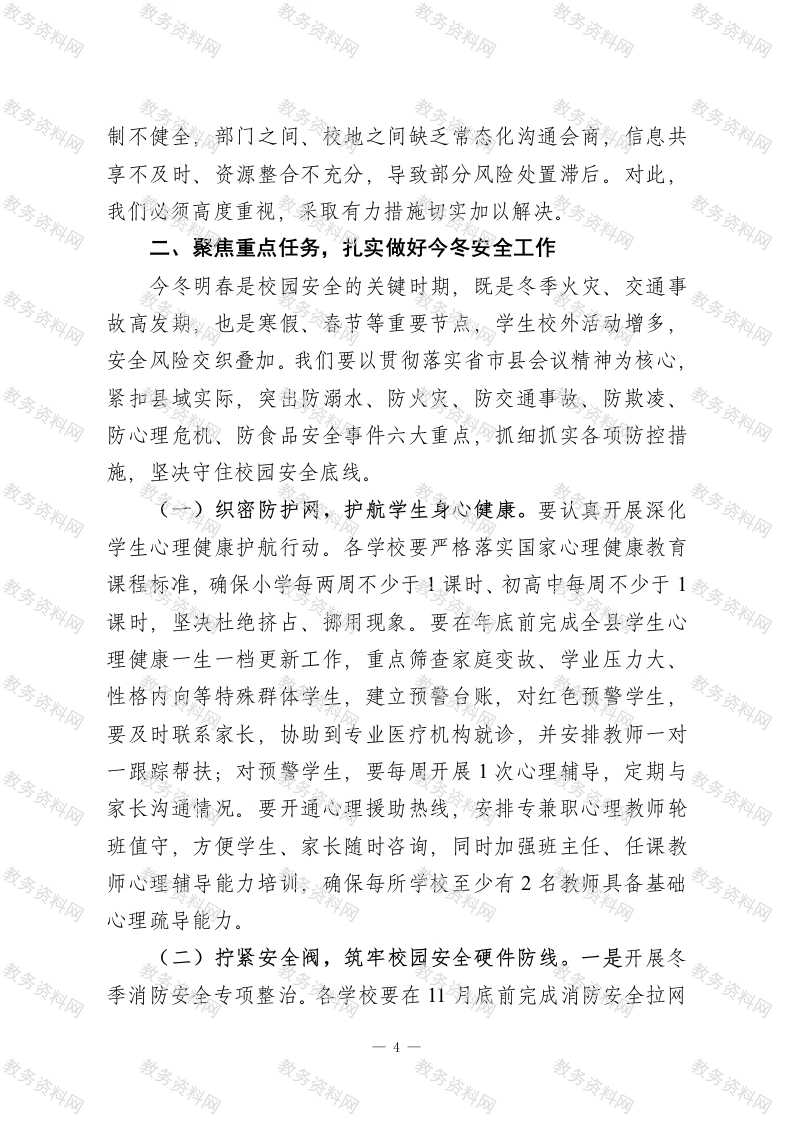 教务资料网

制不健全，部门之间、校地之间缺乏常态化沟通会商，信息共享不及时、资源整合不充分，导致部分风险处置滞后。对此，我们必须高度重视，采取有力措施切实加以解决。

二、聚焦重点任务，扎实做好今冬安全工作

今冬明春是校园安全的关键时期，既是冬季火灾、交通事故高发期，也是寒假、春节等重要节点，学生校外活动增多，安全风险交织叠加。我们要以贯彻落实省市县会议精神为核心，紧扣县域实际，突出防溺水、防火灾、防交通事故、防欺凌、防心理危机、防食品安全事件六大重点，抓细抓实各项防控措施，坚决守住校园安全底线。

（一）织密防护网，护航学生身心健康。要认真开展深化学生心理健康护航行动。各学校要严格落实国家心理健康教育课程标准，确保小学每两周不少于1课时、初高中每周不少于1课时，坚决杜绝挤占、挪用现象。要在年底前完成全县学生心理健康一生一档更新工作，重点筛查家庭变故、学业压力大、性格内向等特殊群体学生，建立预警台账，对红色预警学生，要及时联系家长，协助到专业医疗机构就诊，并安排教师一对一跟踪帮扶；对预警学生，要每周开展1次心理辅导，定期与家长沟通情况。要开通心理援助热线，安排专兼职心理教师轮班值守，方便学生、家长随时咨询，同时加强班主任、任课教师心理辅导能力培训，确保每所学校至少有2名教师具备基础心理疏导能力。

（二）拧紧安全阀，筑牢校园安全硬件防线。一是开展冬季消防安全专项整治。各学校要在11月底前完成消防安全拉网

— 4 —